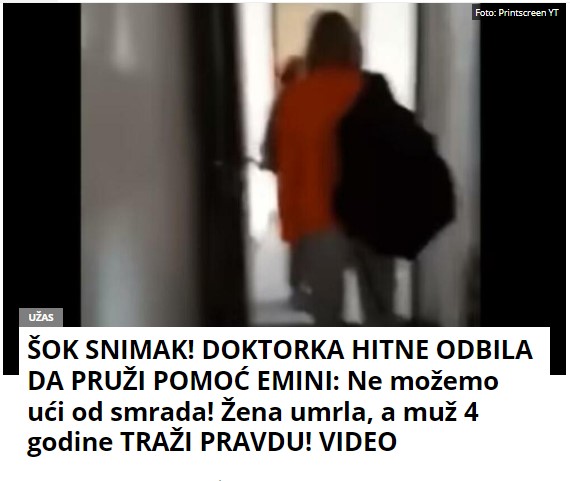 Foto: Printscreen YT

UŽAS

ŠOK SNIMAK! DOKTORKA HITNE ODBILA DA PRUŽI POMOĆ EMINI: Ne možemo ući od smrada! Žena umrla, a muž 4 godine TRAŽI PRAVDU! VIDEO